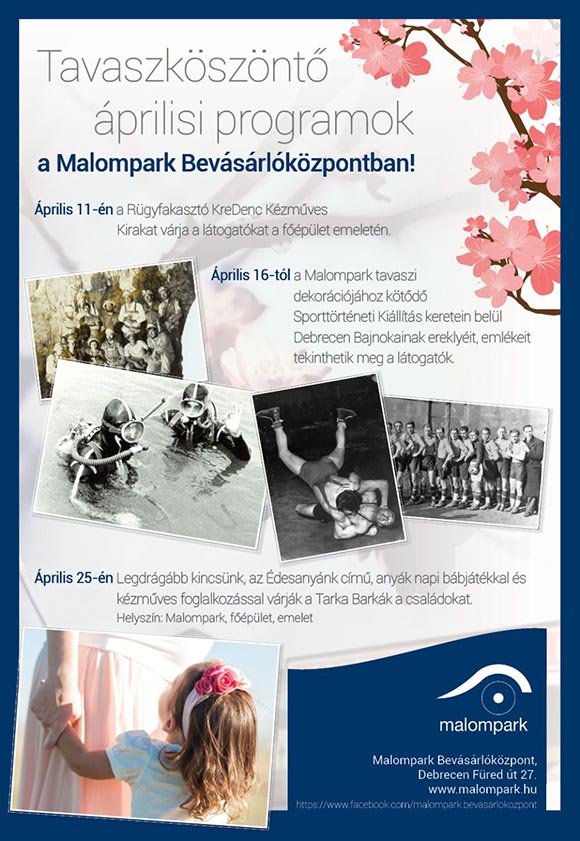 Tavaszköszöntő áprilisi programok

a Malompark Bevásárlóközpontban!

Április 11-én a Rügyfakasztó KreDenc Kézműves Kirakat várja a látogatókat a főépület emeletén.

Április 16-tól a Malompark tavaszi dekorációjához kötődő Sporttörténeti Kiállítás keretein belül Debrecen Bajnokainak ereklyéit, emlékeit tekinthetik meg a látogatók.

Április 25-én Legdrágább kincsünk, az Édesanyánk című, anyák napi bábjátékkal és kézműves foglalkozással várják a Tarka Barkák a családokat.
Helyszín: Malompark, főépület, emelet

malompark

Malompark Bevásárlóközpont,
Debrecen Füred út 27.
www.malompark.hu
https://www.facebook.com/malompark.bevasarlokozpont